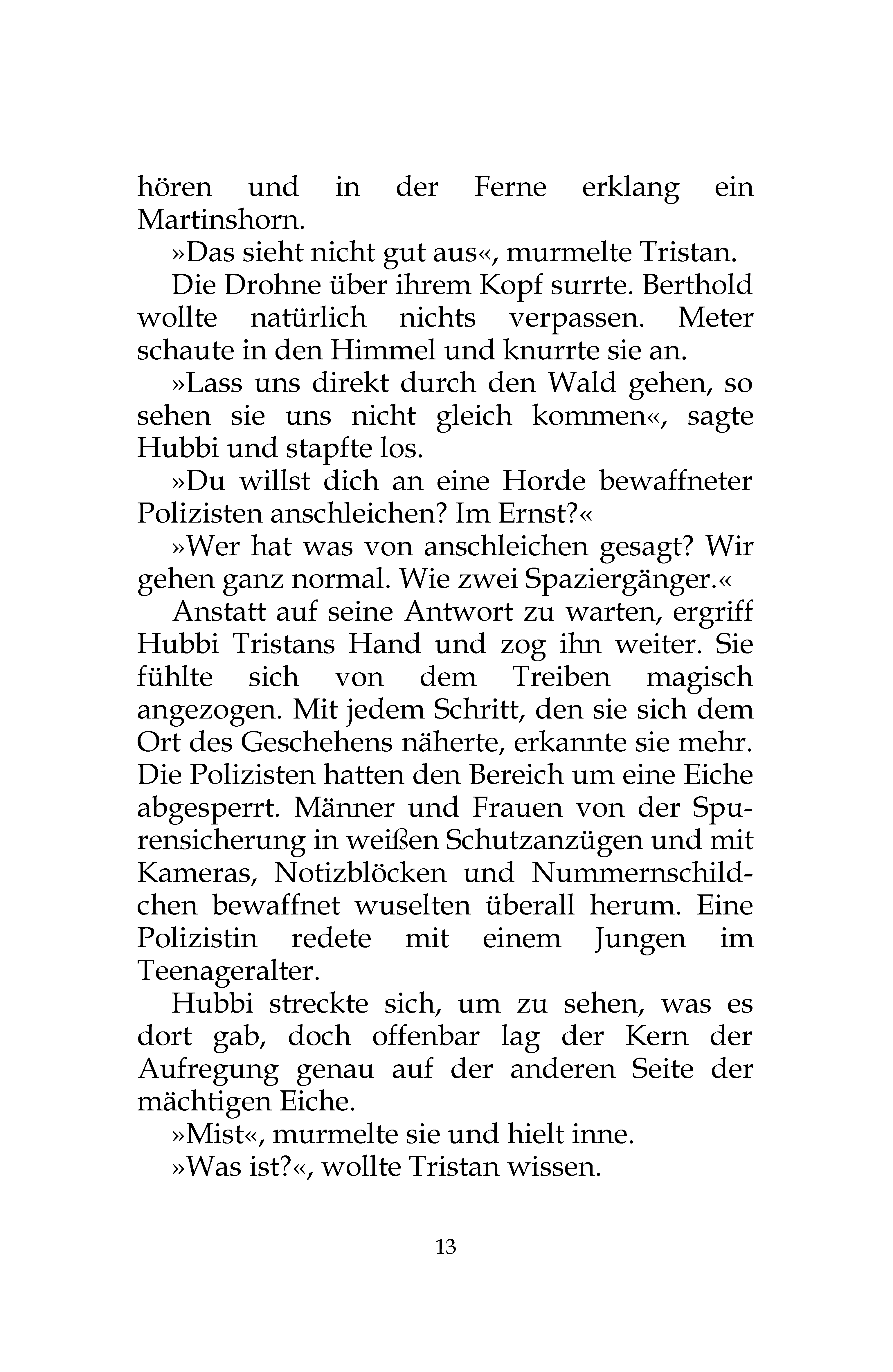 hören und in der Ferne erklang ein Martinshorn.

»Das sieht nicht gut aus«, murmelte Tristan.

Die Drohne über ihrem Kopf surrte. Berthold wollte natürlich nichts verpassen. Meter schaute in den Himmel und knurrte sie an.

»Lass uns direkt durch den Wald gehen, so sehen sie uns nicht gleich kommen«, sagte Hubbi und stapfte los.

»Du willst dich an eine Horde bewaffneter Polizisten anschleichen? Im Ernst?«

»Wer hat was von anschleichen gesagt? Wir gehen ganz normal. Wie zwei Spaziergänger.«

Anstatt auf seine Antwort zu warten, ergriff Hubbi Tristans Hand und zog ihn weiter. Sie fühlte sich von dem Treiben magisch angezogen. Mit jedem Schritt, den sie sich dem Ort des Geschehens näherte, erkannte sie mehr. Die Polizisten hatten den Bereich um eine Eiche abgesperrt. Männer und Frauen von der Spurensicherung in weißen Schutzanzügen und mit Kameras, Notizblöcken und Nummernschildchen bewaffnet wuselten überall herum. Eine Polizistin redete mit einem Jungen im Teenageralter.

Hubbi streckte sich, um zu sehen, was es dort gab, doch offenbar lag der Kern der Aufregung genau auf der anderen Seite der mächtigen Eiche.

»Mist«, murmelte sie und hielt inne.

»Was ist?«, wollte Tristan wissen.

13